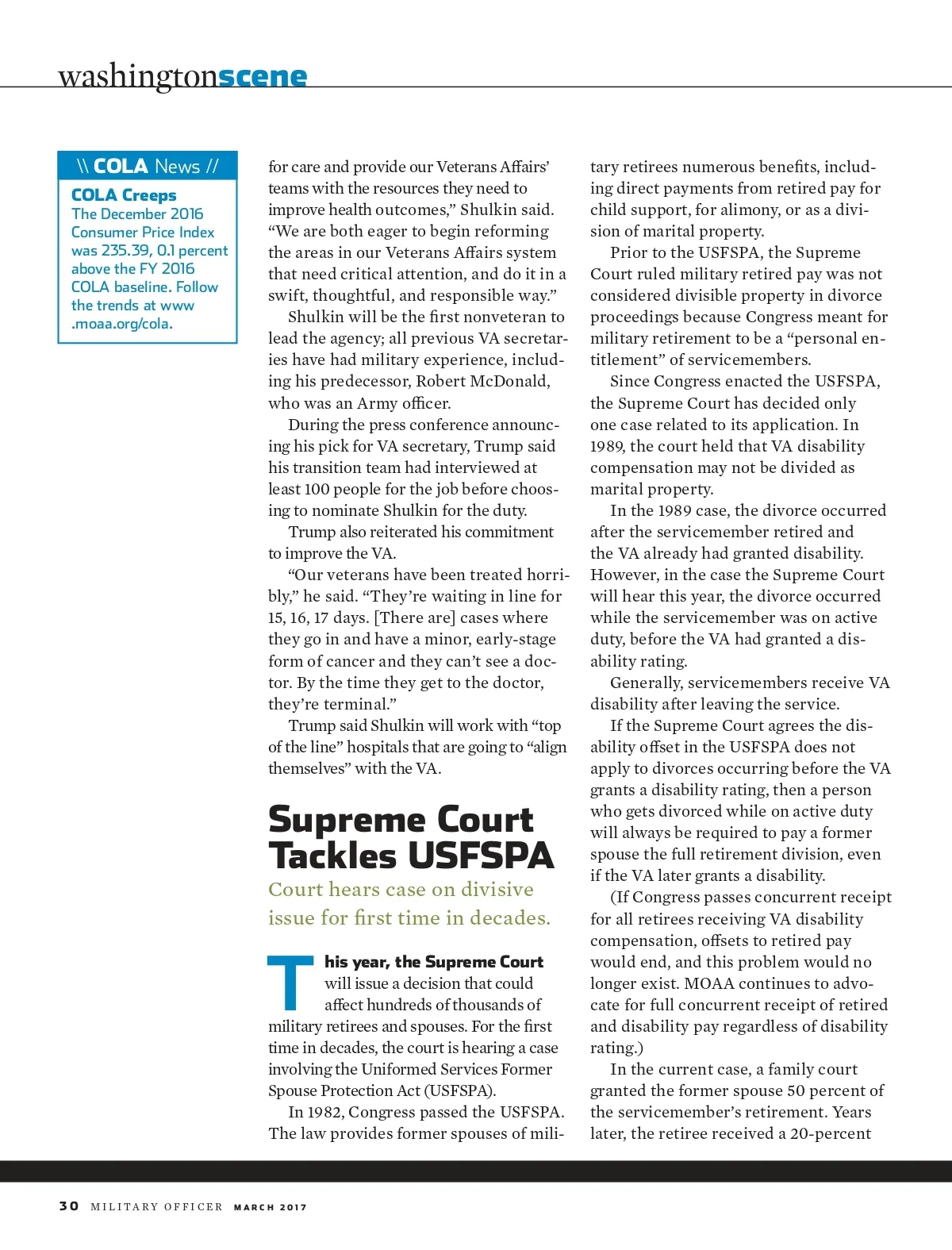 washingtonscene

\\ COLA News //

COLA Creeps
The December 2016 Consumer Price Index was 235.39, 0.1 percent above the FY 2016 COLA baseline. Follow the trends at www.moaa.org/cola.

for care and provide our Veterans Affairs' teams with the resources they need to improve health outcomes," Shulkin said. "We are both eager to begin reforming the areas in our Veterans Affairs system that need critical attention, and do it in a swift, thoughtful, and responsible way."

Shulkin will be the first nonveteran to lead the agency; all previous VA secretaries have had military experience, including his predecessor, Robert McDonald, who was an Army officer.

During the press conference announcing his pick for VA secretary, Trump said his transition team had interviewed at least 100 people for the job before choosing to nominate Shulkin for the duty.

Trump also reiterated his commitment to improve the VA.

"Our veterans have been treated horribly," he said. "They're waiting in line for 15, 16, 17 days. [There are] cases where they go in and have a minor, early-stage form of cancer and they can't see a doctor. By the time they get to the doctor, they're terminal."

Trump said Shulkin will work with "top of the line" hospitals that are going to "align themselves" with the VA.

Supreme Court Tackles USFSPA

Court hears case on divisive issue for first time in decades.

This year, the Supreme Court will issue a decision that could affect hundreds of thousands of military retirees and spouses. For the first time in decades, the court is hearing a case involving the Uniformed Services Former Spouse Protection Act (USFSPA).

In 1982, Congress passed the USFSPA. The law provides former spouses of military retirees numerous benefits, including direct payments from retired pay for child support, for alimony, or as a division of marital property.

Prior to the USFSPA, the Supreme Court ruled military retired pay was not considered divisible property in divorce proceedings because Congress meant for military retirement to be a "personal entitlement" of servicemembers.

Since Congress enacted the USFSPA, the Supreme Court has decided only one case related to its application. In 1989, the court held that VA disability compensation may not be divided as marital property.

In the 1989 case, the divorce occurred after the servicemember retired and the VA already had granted disability. However, in the case the Supreme Court will hear this year, the divorce occurred while the servicemember was on active duty, before the VA had granted a disability rating.

Generally, servicemembers receive VA disability after leaving the service.

If the Supreme Court agrees the disability offset in the USFSPA does not apply to divorces occurring before the VA grants a disability rating, then a person who gets divorced while on active duty will always be required to pay a former spouse the full retirement division, even if the VA later grants a disability.

(If Congress passes concurrent receipt for all retirees receiving VA disability compensation, offsets to retired pay would end, and this problem would no longer exist. MOAA continues to advocate for full concurrent receipt of retired and disability pay regardless of disability rating.)

In the current case, a family court granted the former spouse 50 percent of the servicemember's retirement. Years later, the retiree received a 20-percent

30 MILITARY OFFICER MARCH 2017